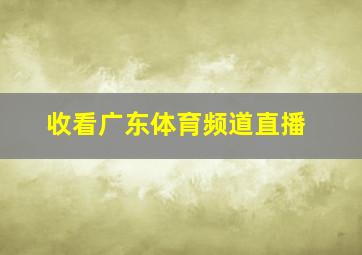 收看广东体育频道直播